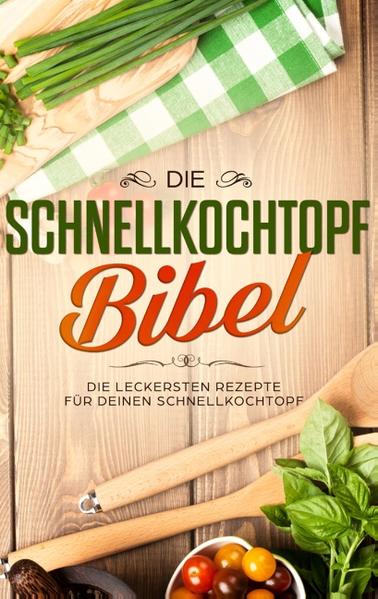 DIE
SCHNELLKOCHTOPF
Bibel

DIE LECKERSTEN REZEPTE
FÜR DEINEN SCHNELLKOCHTOPF